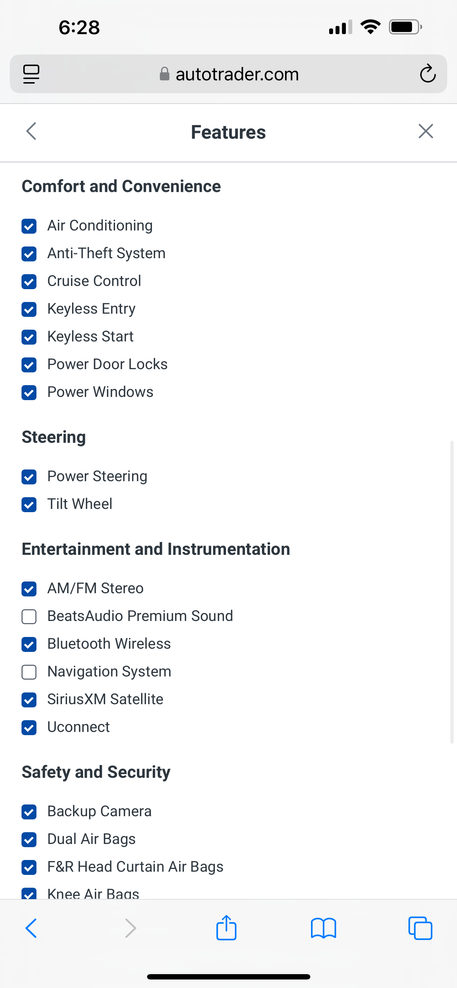 6:28

autotrader.com

Features

Comfort and Convenience

Air Conditioning
Anti-Theft System
Cruise Control
Keyless Entry
Keyless Start
Power Door Locks
Power Windows

Steering

Power Steering
Tilt Wheel

Entertainment and Instrumentation

AM/FM Stereo
BeatsAudio Premium Sound
Bluetooth Wireless
Navigation System
SiriusXM Satellite
Uconnect

Safety and Security

Backup Camera
Dual Air Bags
F&R Head Curtain Air Bags
Knee Air Bags